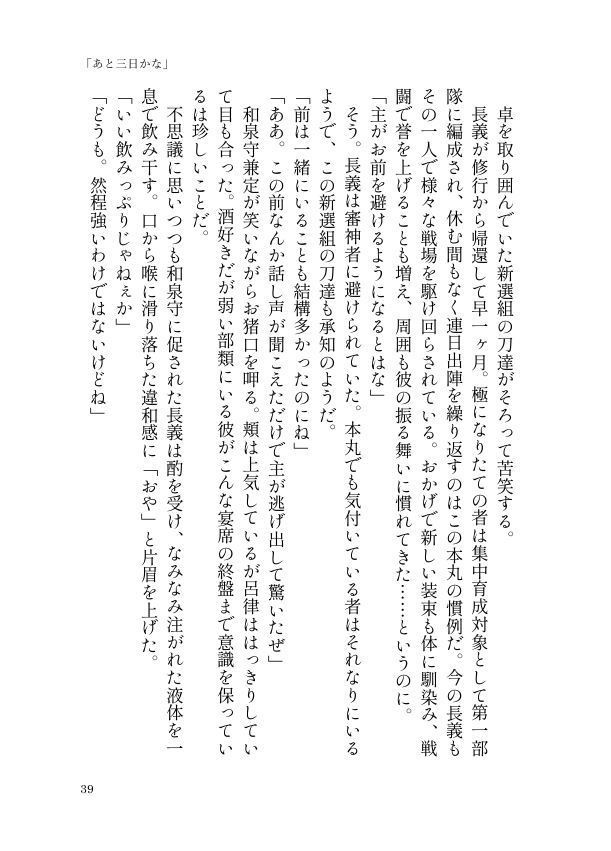 「あと三日かな」

卓を取り囲んでいた新選組の刀達がそろって苦笑する。

長義が修行から帰還して早一ヶ月。極になりたての者は集中育成対象として第一部隊に編成され、休む間もなく連日出陣を繰り返すのはこの本丸の慣例だ。今の長義もその一人で様々な戦場を駆け回らされている。おかげで新しい装束も体に馴染み、戦闘で誉を上げることも増え、周囲も彼の振る舞いに慣れてきた……というのに。

「主がお前を避けるようになるとはな」

そう。長義は審神者に避けられていた。本丸でも気付いている者はそれなりにいるようで、この新選組の刀達も承知のようだ。

「前は一緒にいることも結構多かったのにね」

「ああ。この前なんか話し声が聞こえただけで主が逃げ出して驚いたぜ」

和泉守兼定が笑いながらお猪口を呷る。頬は上気しているが呂律ははっきりしていて目も合った。酒好きだが弱い部類にいる彼がこんな宴席の終盤まで意識を保っているは珍しいことだ。

不思議に思いつつも和泉守に促された長義は酌を受け、なみなみ注がれた液体を一息で飲み干す。口から喉に滑り落ちた違和感に「おや」と片眉を上げた。

「いい飲みっぷりじゃねぇか」

「どうも。然程強いわけではないけどね」

39